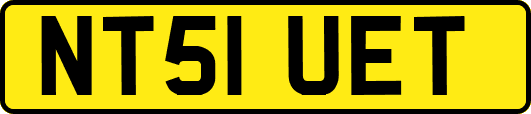 NT51 UET